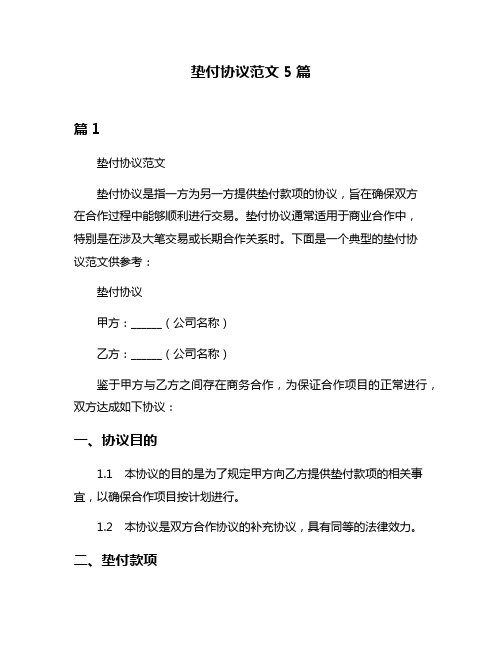 垫付协议范文 5 篇

篇 1

垫付协议范文

垫付协议是指一方为另一方提供垫付款项的协议，旨在确保双方在合作过程中能够顺利进行交易。垫付协议通常适用于商业合作中，特别是在涉及大笔交易或长期合作关系时。下面是一个典型的垫付协议范文供参考：

垫付协议

甲方：______（公司名称）

乙方：______（公司名称）

鉴于甲方与乙方之间存在商务合作，为保证合作项目的正常进行，双方达成如下协议：

一、协议目的

1.1　本协议的目的是为了规定甲方向乙方提供垫付款项的相关事宜，以确保合作项目按计划进行。

1.2　本协议是双方合作协议的补充协议，具有同等的法律效力。

二、垫付款项